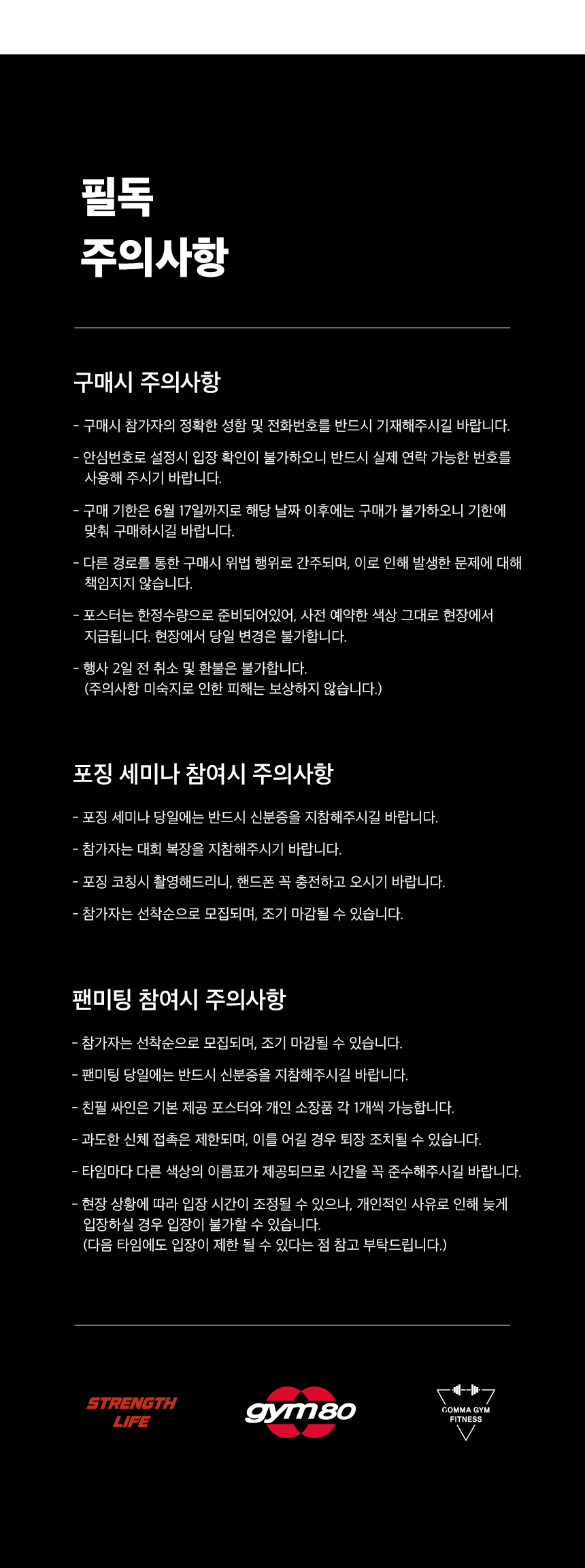 필독
주의사항

구매시 주의사항

- 구매시 참가자의 정확한 성함 및 전화번호를 반드시 기재해주시길 바랍니다.

- 안심번호로 설정시 입장 확인이 불가하오니 반드시 실제 연락 가능한 번호를 사용해 주시기 바랍니다.

- 구매 기한은 6월 17일까지로 해당 날짜 이후에는 구매가 불가하오니 기한에 맞춰 구매하시길 바랍니다.

- 다른 경로를 통한 구매시 위법 행위로 간주되며, 이로 인해 발생한 문제에 대해 책임지지 않습니다.

- 포스터는 한정수량으로 준비되어있어, 사전 예약한 색상 그대로 현장에서 지급됩니다. 현장에서 당일 변경은 불가합니다.

- 행사 2일 전 취소 및 환불은 불가합니다.
(주의사항 미숙지로 인한 피해는 보상하지 않습니다.)

포징 세미나 참여시 주의사항

- 포징 세미나 당일에는 반드시 신분증을 지참해주시길 바랍니다.

- 참가자는 대회 복장을 지참해주시기 바랍니다.

- 포징 코칭시 촬영해드리니, 핸드폰 꼭 충전하고 오시기 바랍니다.

- 참가자는 선착순으로 모집되며, 조기 마감될 수 있습니다.

팬미팅 참여시 주의사항

- 참가자는 선착순으로 모집되며, 조기 마감될 수 있습니다.

- 팬미팅 당일에는 반드시 신분증을 지참해주시길 바랍니다.

- 친필 싸인은 기본 제공 포스터와 개인 소장품 각 1개씩 가능합니다.

- 과도한 신체 접촉은 제한되며, 이를 어길 경우 퇴장 조치될 수 있습니다.

- 타임마다 다른 색상의 이름표가 제공되므로 시간을 꼭 준수해주시길 바랍니다.

- 현장 상황에 따라 입장 시간이 조정될 수 있으나, 개인적인 사유로 인해 늦게 입장하실 경우 입장이 불가할 수 있습니다.
(다음 타임에도 입장이 제한 될 수 있다는 점 참고 부탁드립니다.)

STRENGTH LIFE

gym80

COMMA GYM FITNESS